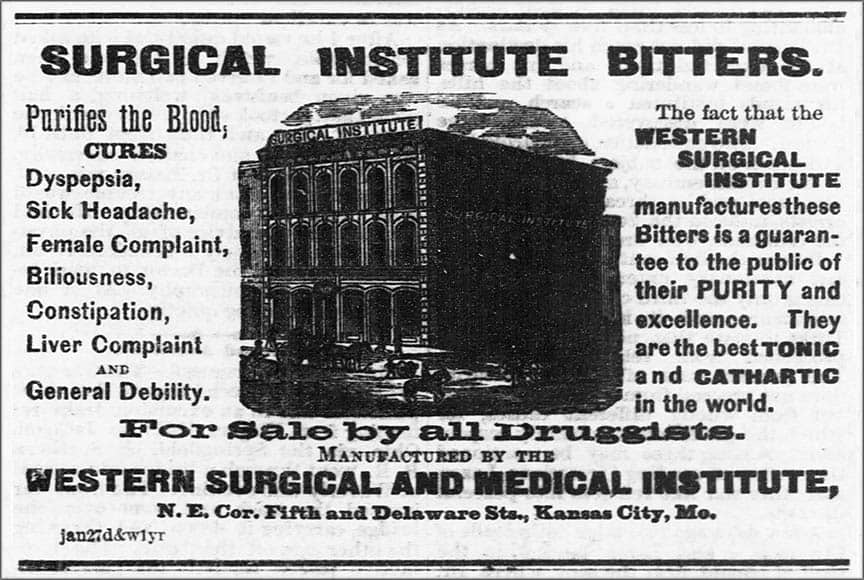 SURGICAL INSTITUTE BITTERS.

Purifies the Blood,
CURES
Dyspepsia,
Sick Headache,
Female Complaint,
Biliousness,
Constipation,
Liver Complaint
AND
General Debility.

SURGICAL INSTITUTE

SURGICAL INSTITUTE

The fact that the WESTERN SURGICAL INSTITUTE manufactures these Bitters is a guarantee to the public of their PURITY and excellence. They are the best TONIC and CATHARTIC in the world.

For Sale by all Druggists.

MANUFACTURED BY THE
WESTERN SURGICAL AND MEDICAL INSTITUTE,
N. E. Cor. Fifth and Delaware Sts., Kansas City, Mo.

jan27d&w1yr